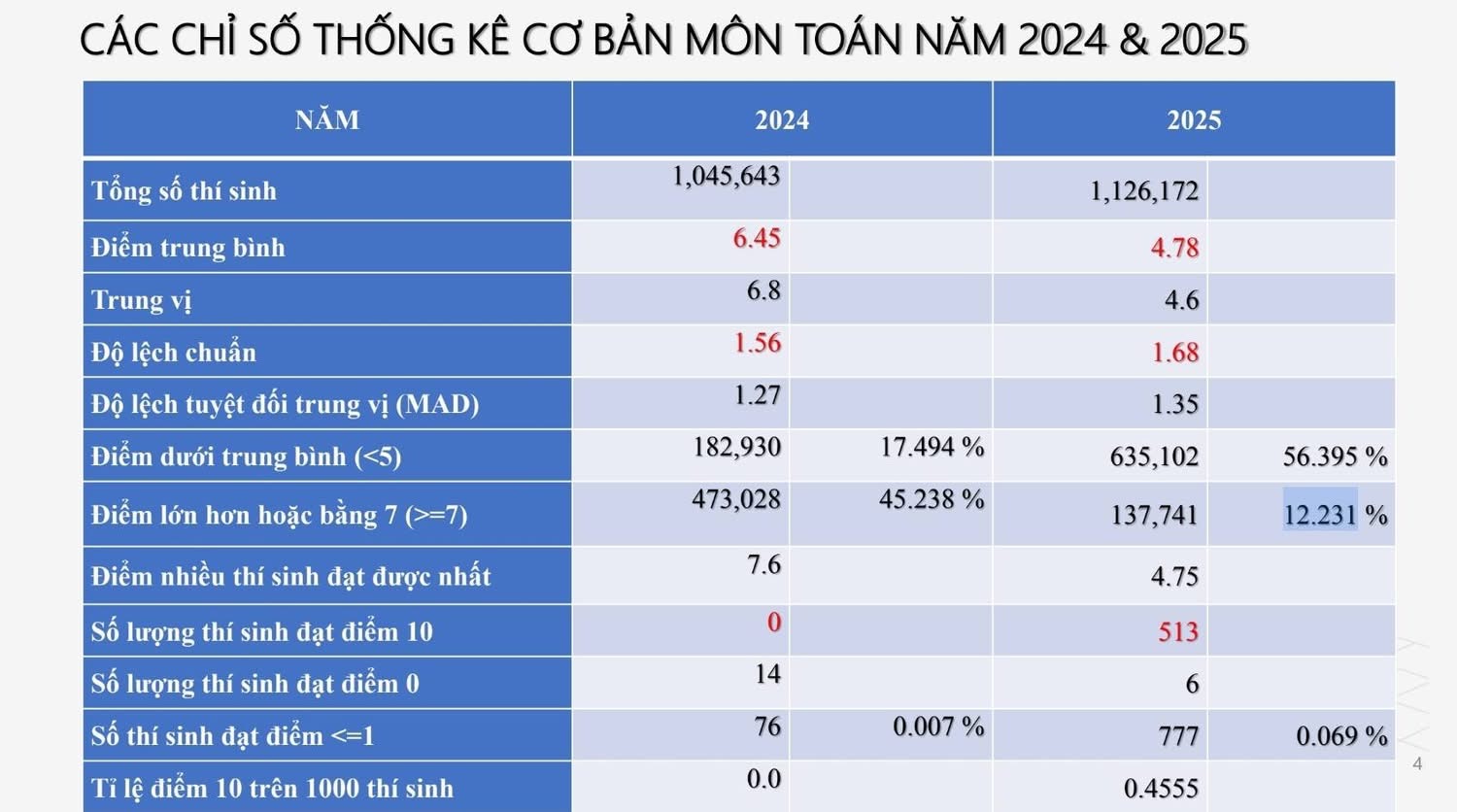 CÁC CHỈ SỐ THỐNG KÊ CƠ BẢN MÔN TOÁN NĂM 2024 & 2025

| NĂM | 2024 | | 2025 | |
|---|---|---|---|---|
| Tổng số thí sinh | 1,045,643 | | 1,126,172 | |
| Điểm trung bình | 6.45 | | 4.78 | |
| Trung vị | 6.8 | | 4.6 | |
| Độ lệch chuẩn | 1.56 | | 1.68 | |
| Độ lệch tuyệt đối trung vị (MAD) | 1.27 | | 1.35 | |
| Điểm dưới trung bình (<5) | 182,930 | 17.494 % | 635,102 | 56.395 % |
| Điểm lớn hơn hoặc bằng 7 (>=7) | 473,028 | 45.238 % | 137,741 | 12.231 % |
| Điểm nhiều thí sinh đạt được nhất | 7.6 | | 4.75 | |
| Số lượng thí sinh đạt điểm 10 | 0 | | 513 | |
| Số lượng thí sinh đạt điểm 0 | 14 | | 6 | |
| Số thí sinh đạt điểm <=1 | 76 | 0.007 % | 777 | 0.069 % |
| Tỉ lệ điểm 10 trên 1000 thí sinh | 0.0 | | 0.4555 | |

4